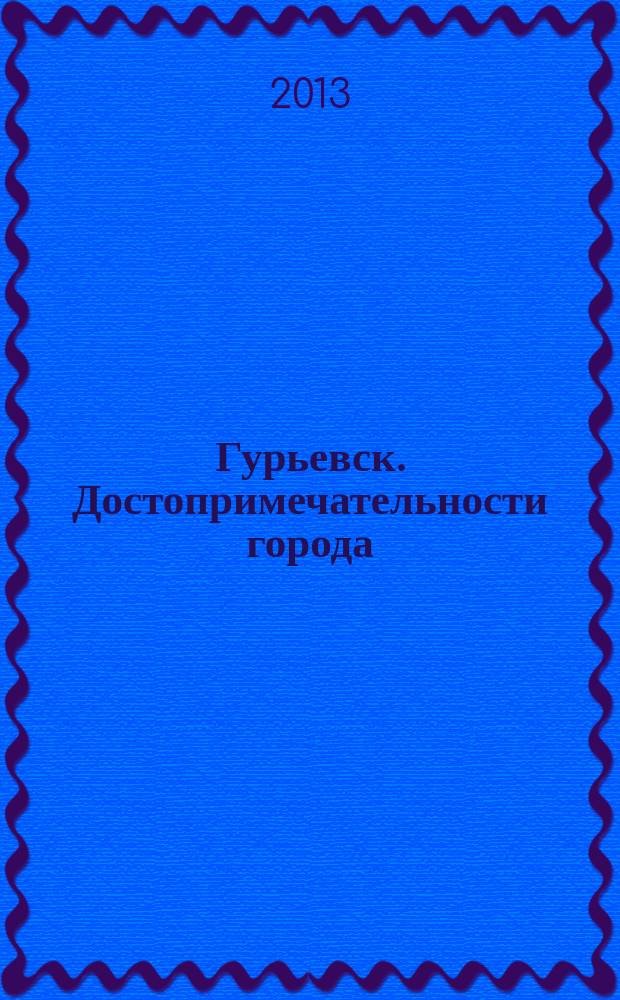 2013

Гурьевск. Достопримечательности города